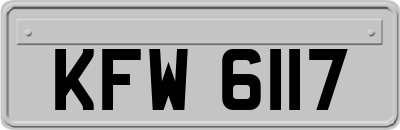 KFW 6117